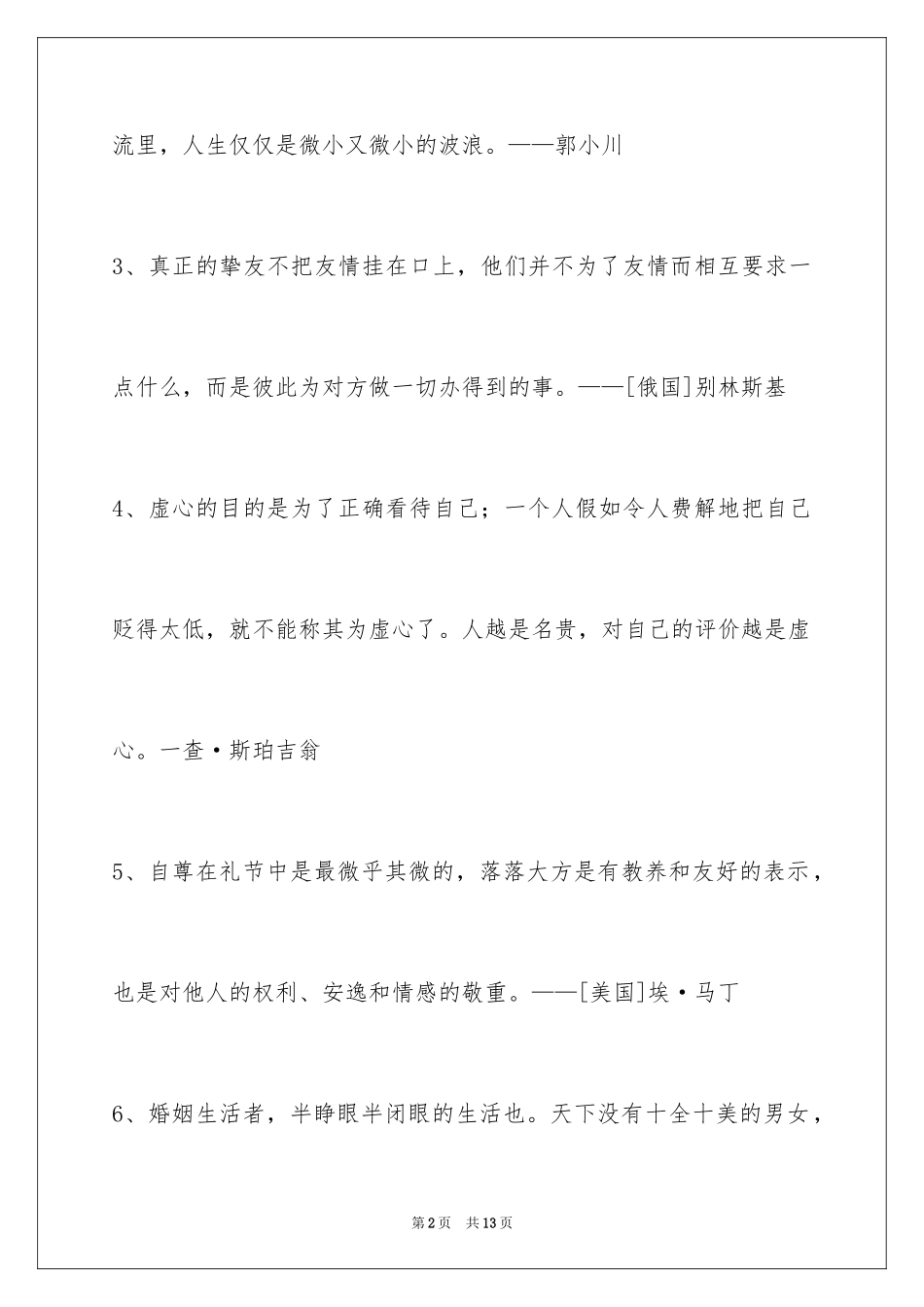 流里，人生仅仅是微小又微小的波浪。——郭小川

3、真正的挚友不把友情挂在口上，他们并不为了友情而相互要求一点什么，而是彼此为对方做一切办得到的事。——[俄国]别林斯基

4、虚心的目的是为了正确看待自己；一个人假如令人费解地把自己贬得太低，就不能称其为虚心了。人越是名贵，对自己的评价越是虚心。一查·斯珀吉翁

5、自尊在礼节中是最微乎其微的，落落大方是有教养和友好的表示，也是对他人的权利、安逸和情感的敬重。——[美国]埃·马丁

6、婚姻生活者，半睁眼半闭眼的生活也。天下没有十全十美的男女，

第2页　共13页